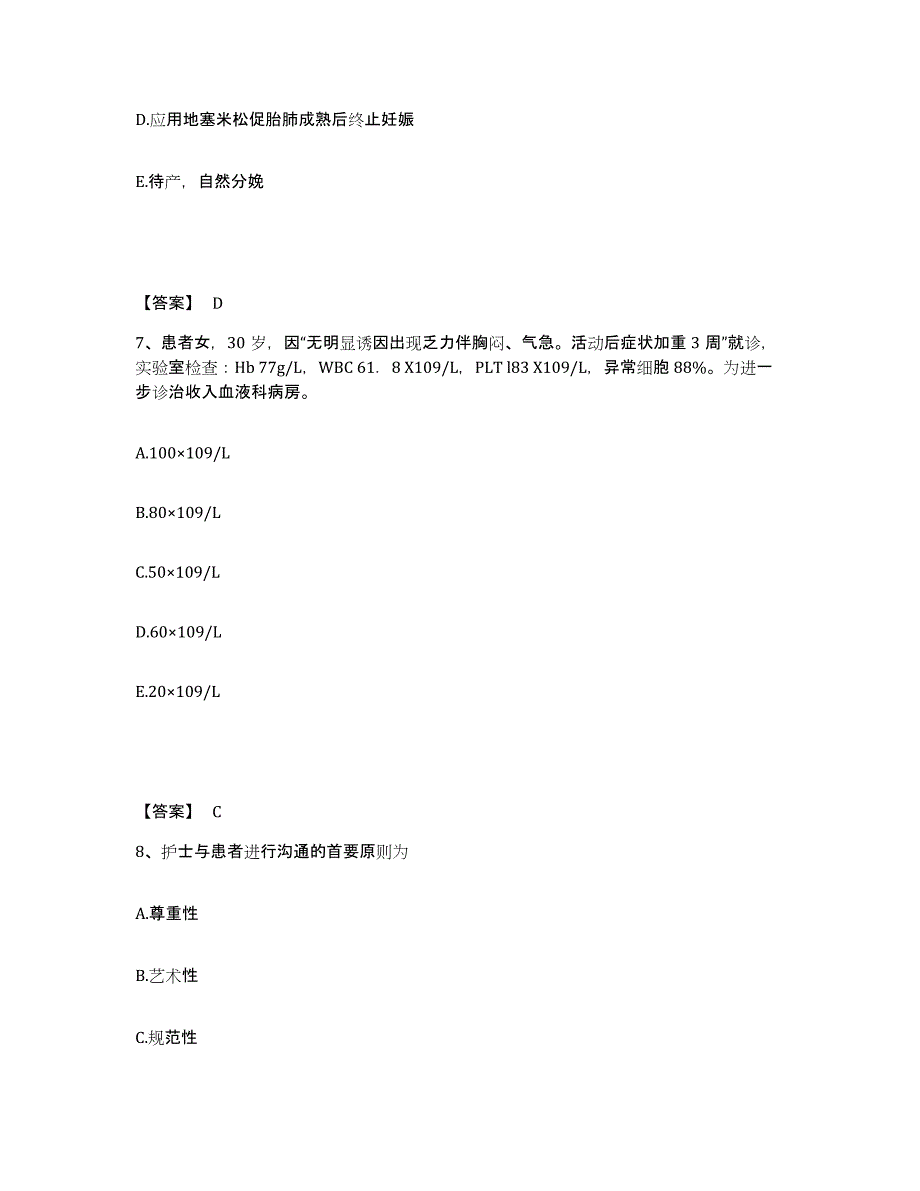 D.应用地塞米松促胎肺成熟后终止妊娠

E.待产，自然分娩

【答案】 D

7、患者女，30 岁，因“无明显诱因出现乏力伴胸闷、气急。活动后症状加重 3 周”就诊，实验室检查：Hb 77g/L，WBC 61．8 X109/L，PLT l83 X109/L，异常细胞 88%。为进一步诊治收入血液科病房。

A.100×109/L

B.80×109/L

C.50×109/L

D.60×109/L

E.20×109/L

【答案】 C

8、护士与患者进行沟通的首要原则为

A.尊重性

B.艺术性

C.规范性